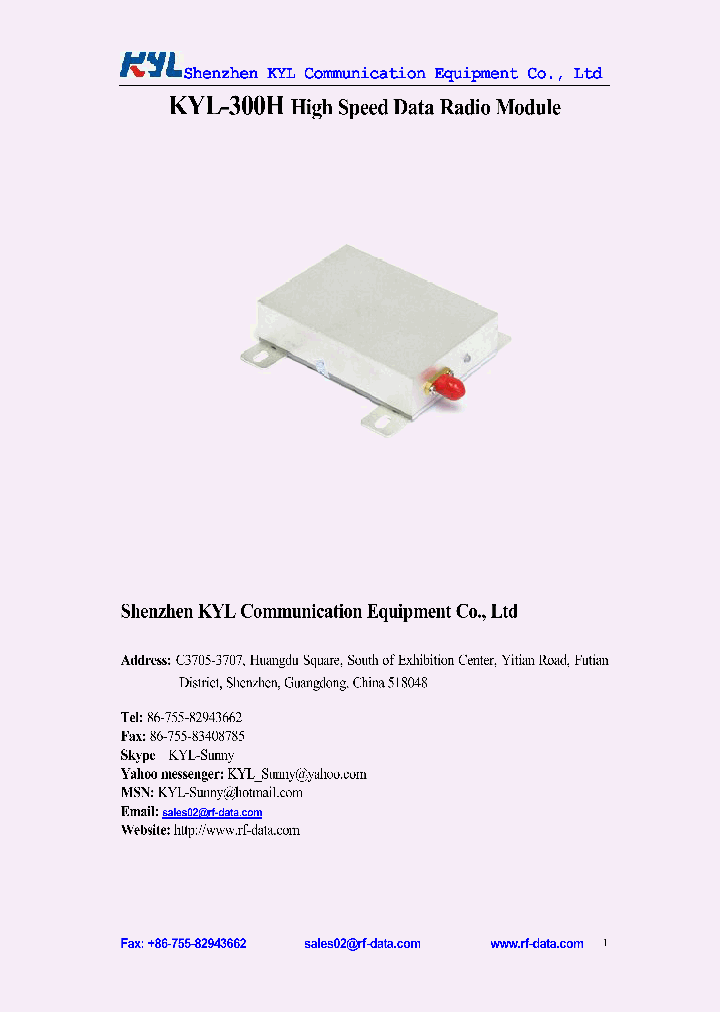 KYL Shenzhen KYL Communication Equipment Co., Ltd

KYL-300H High Speed Data Radio Module

Shenzhen KYL Communication Equipment Co., Ltd

Address: C3705-3707, Huangdu Square, South of Exhibition Center, Yitian Road, Futian District, Shenzhen, Guangdong, China 518048

Tel: 86-755-82943662
Fax: 86-755-83408785
Skype KYL-Sunny
Yahoo messenger: KYL_Sunny@yahoo.com
MSN: KYL-Sunny@hotmail.com
Email: sales02@rf-data.com
Website: http://www.rf-data.com

Fax: +86-755-82943662 sales02@rf-data.com www.rf-data.com 1